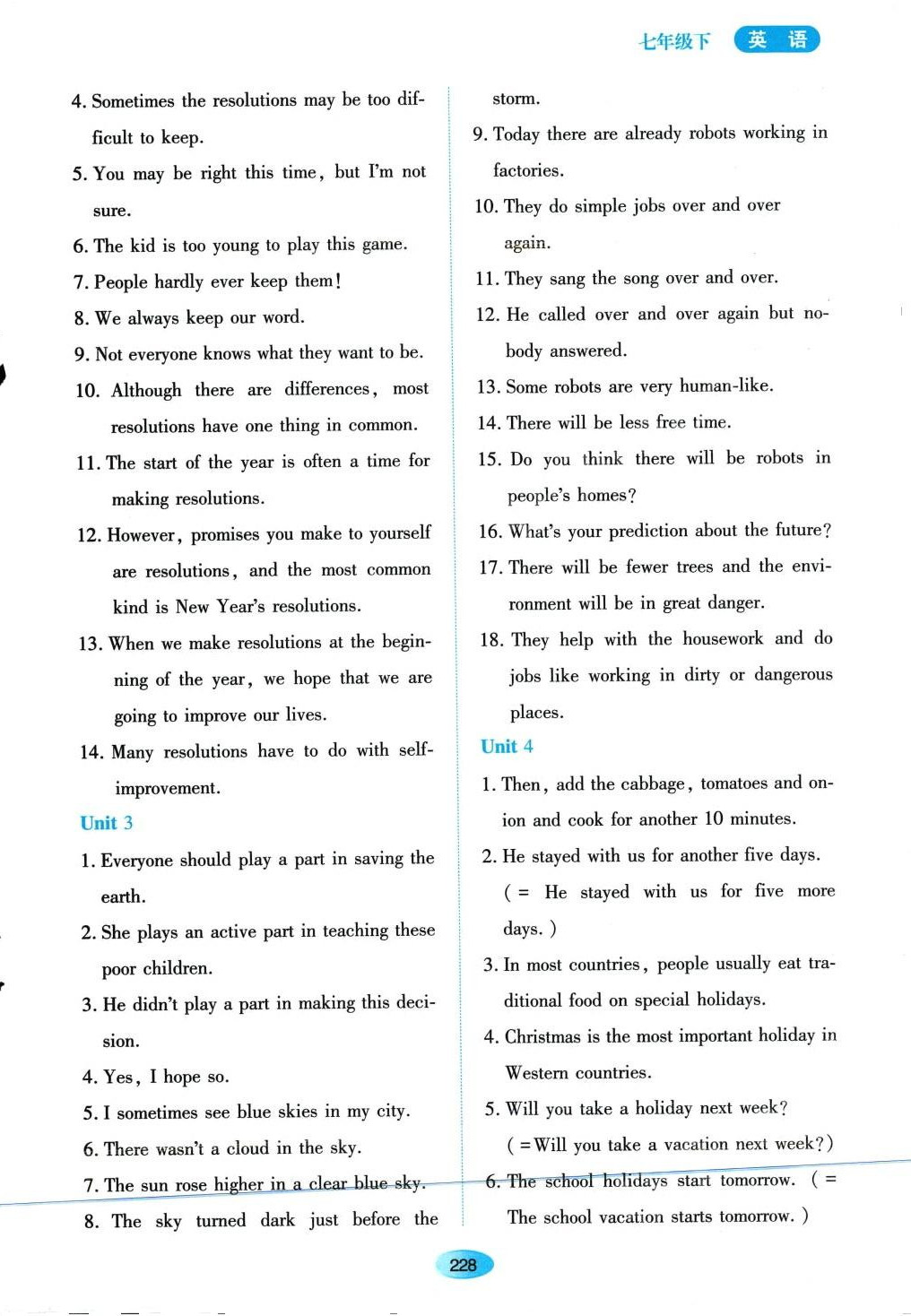 七年级下 英 语

4. Sometimes the resolutions may be too difficult to keep.

5. You may be right this time, but I'm not sure.

6. The kid is too young to play this game.

7. People hardly ever keep them!

8. We always keep our word.

9. Not everyone knows what they want to be.

10. Although there are differences, most resolutions have one thing in common.

11. The start of the year is often a time for making resolutions.

12. However, promises you make to yourself are resolutions, and the most common kind is New Year's resolutions.

13. When we make resolutions at the beginning of the year, we hope that we are going to improve our lives.

14. Many resolutions have to do with self-improvement.

Unit 3

1. Everyone should play a part in saving the earth.

2. She plays an active part in teaching these poor children.

3. He didn't play a part in making this decision.

4. Yes, I hope so.

5. I sometimes see blue skies in my city.

6. There wasn't a cloud in the sky.

7. The sun rose higher in a clear blue sky.

8. The sky turned dark just before the storm.

9. Today there are already robots working in factories.

10. They do simple jobs over and over again.

11. They sang the song over and over.

12. He called over and over again but nobody answered.

13. Some robots are very human-like.

14. There will be less free time.

15. Do you think there will be robots in people's homes?

16. What's your prediction about the future?

17. There will be fewer trees and the environment will be in great danger.

18. They help with the housework and do jobs like working in dirty or dangerous places.

Unit 4

1. Then, add the cabbage, tomatoes and onion and cook for another 10 minutes.

2. He stayed with us for another five days. ( = He stayed with us for five more days. )

3. In most countries, people usually eat traditional food on special holidays.

4. Christmas is the most important holiday in Western countries.

5. Will you take a holiday next week? ( =Will you take a vacation next week?)

6. The school holidays start tomorrow. ( = The school vacation starts tomorrow. )

228